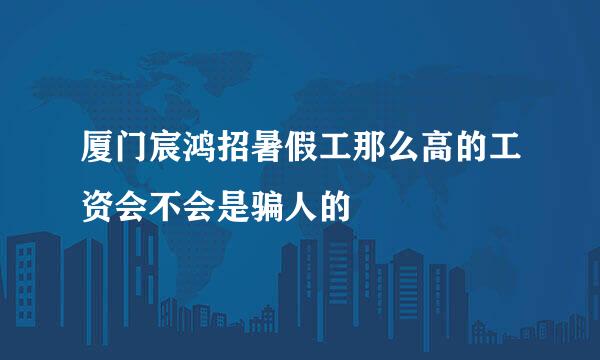 厦门宸鸿招暑假工那么高的工资会不会是骗人的